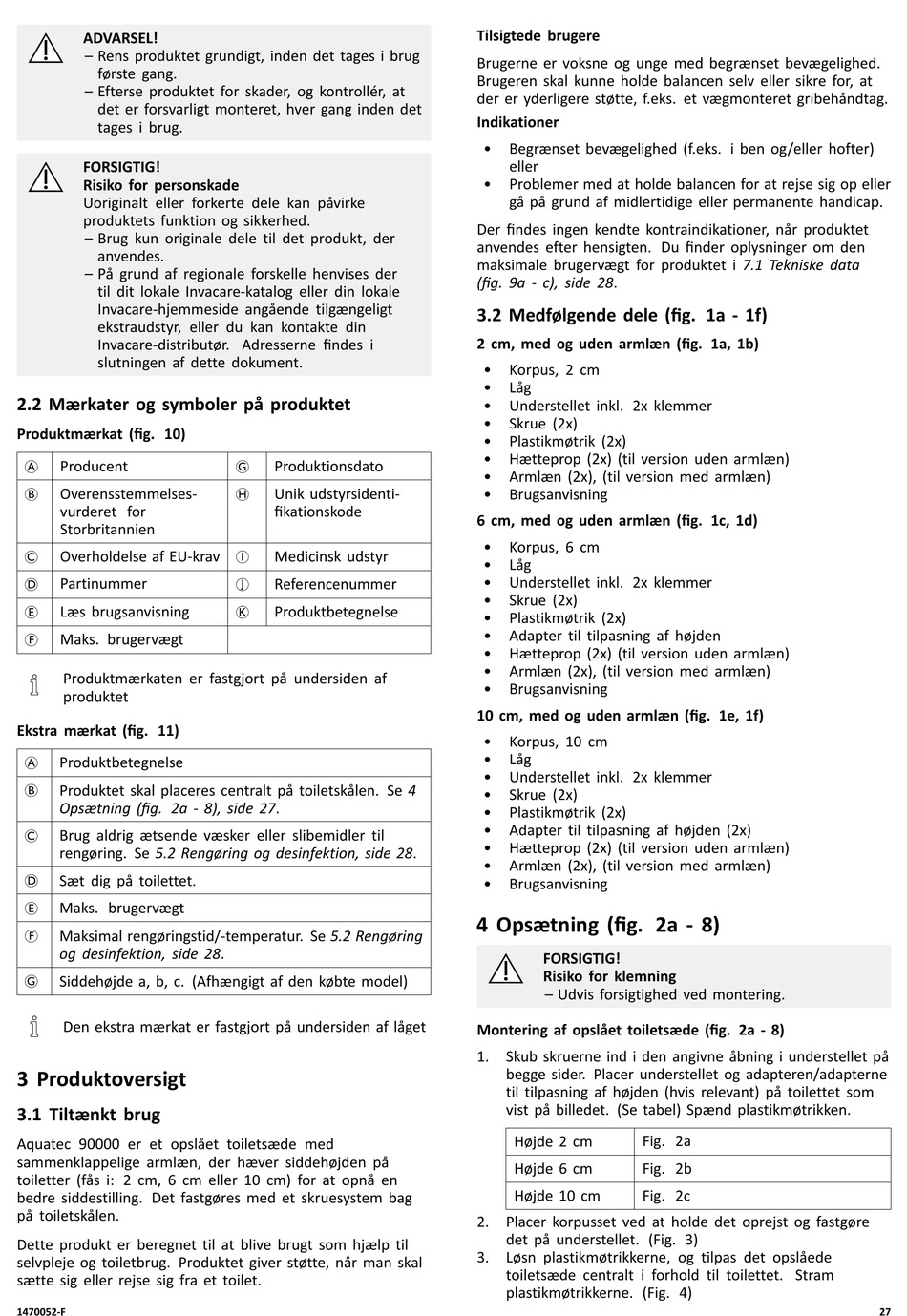 ADVARSEL!
– Rens produktet grundigt, inden det tages i brug første gang.
– Efterse produktet for skader, og kontrollér, at det er forsvarligt monteret, hver gang inden det tages i brug.

FORSIGTIG!
Risiko for personskade
Uoriginalt eller forkerte dele kan påvirke produktets funktion og sikkerhed.
– Brug kun originale dele til det produkt, der anvendes.
– På grund af regionale forskelle henvises der til dit lokale Invacare-katalog eller din lokale Invacare-hjemmeside angående tilgængeligt ekstraudstyr, eller du kan kontakte din Invacare-distributør. Adresserne findes i slutningen af dette dokument.

2.2 Mærkater og symboler på produktet

Produktmærkat (fig. 10)

| Ⓐ | Producent | Ⓖ | Produktionsdato |
|---|---|---|---|
| Ⓑ | Overensstemmelsesvurderet for Storbritannien | Ⓗ | Unik udstyrsidentifikationskode |
| Ⓒ | Overholdelse af EU-krav | Ⓘ | Medicinsk udstyr |
| Ⓓ | Partinummer | Ⓙ | Referencenummer |
| Ⓔ | Læs brugsanvisning | Ⓚ | Produktbetegnelse |
| Ⓕ | Maks. brugervægt | | |

Produktmærkaten er fastgjort på undersiden af produktet

Ekstra mærkat (fig. 11)

| Ⓐ | Produktbetegnelse |
|---|---|
| Ⓑ | Produktet skal placeres centralt på toiletskålen. Se 4 Opsætning (fig. 2a - 8), side 27. |
| Ⓒ | Brug aldrig ætsende væsker eller slibemidler til rengøring. Se 5.2 Rengøring og desinfektion, side 28. |
| Ⓓ | Sæt dig på toilettet. |
| Ⓔ | Maks. brugervægt |
| Ⓕ | Maksimal rengøringstid/-temperatur. Se 5.2 Rengøring og desinfektion, side 28. |
| Ⓖ | Siddehøjde a, b, c. (Afhængigt af den købte model) |

Den ekstra mærkat er fastgjort på undersiden af låget

3 Produktoversigt

3.1 Tiltænkt brug

Aquatec 90000 er et opslået toiletsæde med sammenklappelige armlæn, der hæver siddehøjden på toiletter (fås i: 2 cm, 6 cm eller 10 cm) for at opnå en bedre siddestilling. Det fastgøres med et skruesystem bag på toiletskålen.

Dette produkt er beregnet til at blive brugt som hjælp til selvpleje og toiletbrug. Produktet giver støtte, når man skal sætte sig eller rejse sig fra et toilet.

Tilsigtede brugere

Brugerne er voksne og unge med begrænset bevægelighed. Brugeren skal kunne holde balancen selv eller sikre for, at der er yderligere støtte, f.eks. et vægmonteret gribehåndtag.

Indikationer

• Begrænset bevægelighed (f.eks. i ben og/eller hofter) eller
• Problemer med at holde balancen for at rejse sig op eller gå på grund af midlertidige eller permanente handicap.

Der findes ingen kendte kontraindikationer, når produktet anvendes efter hensigten. Du finder oplysninger om den maksimale brugervægt for produktet i 7.1 Tekniske data (fig. 9a - c), side 28.

3.2 Medfølgende dele (fig. 1a - 1f)

2 cm, med og uden armlæn (fig. 1a, 1b)

• Korpus, 2 cm
• Låg
• Understellet inkl. 2x klemmer
• Skrue (2x)
• Plastikmøtrik (2x)
• Hætteprop (2x) (til version uden armlæn)
• Armlæn (2x), (til version med armlæn)
• Brugsanvisning

6 cm, med og uden armlæn (fig. 1c, 1d)

• Korpus, 6 cm
• Låg
• Understellet inkl. 2x klemmer
• Skrue (2x)
• Plastikmøtrik (2x)
• Adapter til tilpasning af højden
• Hætteprop (2x) (til version uden armlæn)
• Armlæn (2x), (til version med armlæn)
• Brugsanvisning

10 cm, med og uden armlæn (fig. 1e, 1f)

• Korpus, 10 cm
• Låg
• Understellet inkl. 2x klemmer
• Skrue (2x)
• Plastikmøtrik (2x)
• Adapter til tilpasning af højden (2x)
• Hætteprop (2x) (til version uden armlæn)
• Armlæn (2x), (til version med armlæn)
• Brugsanvisning

4 Opsætning (fig. 2a - 8)

FORSIGTIG!
Risiko for klemning
– Udvis forsigtighed ved montering.

Montering af opslået toiletsæde (fig. 2a - 8)

1. Skub skruerne ind i den angivne åbning i understellet på begge sider. Placer understellet og adapteren/adapterne til tilpasning af højden (hvis relevant) på toilettet som vist på billedet. (Se tabel) Spænd plastikmøtrikken.

| Højde 2 cm | Fig. 2a |
|---|---|
| Højde 6 cm | Fig. 2b |
| Højde 10 cm | Fig. 2c |

2. Placer korpusset ved at holde det oprejst og fastgøre det på understellet. (Fig. 3)
3. Løsn plastikmøtrikkerne, og tilpas det opslåede toiletsæde centralt i forhold til toilettet. Stram plastikmøtrikkerne. (Fig. 4)

1470052-F

27